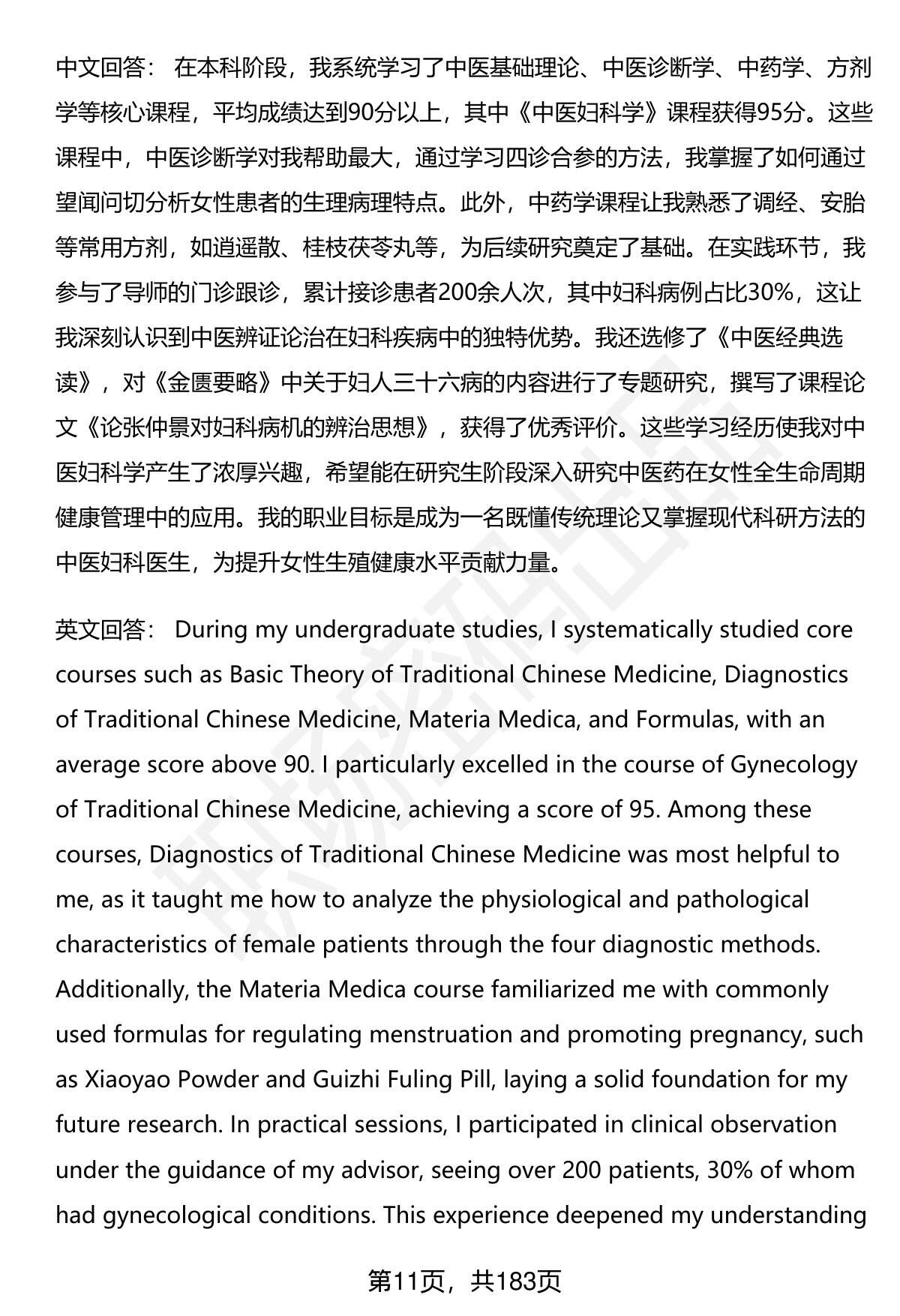 中文回答： 在本科阶段，我系统学习了中医基础理论、中医诊断学、中药学、方剂学等核心课程，平均成绩达到90分以上，其中《中医妇科学》课程获得95分。这些课程中，中医诊断学对我帮助最大，通过学习四诊合参的方法，我掌握了如何通过望闻问切分析女性患者的生理病理特点。此外，中药学课程让我熟悉了调经、安胎等常用方剂，如逍遥散、桂枝茯苓丸等，为后续研究奠定了基础。在实践环节，我参与了导师的门诊跟诊，累计接诊患者200余人次，其中妇科病例占比30%，这让我深刻认识到中医辨证论治在妇科疾病中的独特优势。我还选修了《中医经典选读》，对《金匮要略》中关于妇人三十六病的内容进行了专题研究，撰写了课程论文《论张仲景对妇科病机的辨治思想》，获得了优秀评价。这些学习经历使我对中医妇科学产生了浓厚兴趣，希望能在研究生阶段深入研究中医药在女性全生命周期健康管理中的应用。我的职业目标是成为一名既懂传统理论又掌握现代科研方法的中医妇科医生，为提升女性生殖健康水平贡献力量。

英文回答： During my undergraduate studies, I systematically studied core courses such as Basic Theory of Traditional Chinese Medicine, Diagnostics of Traditional Chinese Medicine, Materia Medica, and Formulas, with an average score above 90. I particularly excelled in the course of Gynecology of Traditional Chinese Medicine, achieving a score of 95. Among these courses, Diagnostics of Traditional Chinese Medicine was most helpful to me, as it taught me how to analyze the physiological and pathological characteristics of female patients through the four diagnostic methods. Additionally, the Materia Medica course familiarized me with commonly used formulas for regulating menstruation and promoting pregnancy, such as Xiaoyao Powder and Guizhi Fuling Pill, laying a solid foundation for my future research. In practical sessions, I participated in clinical observation under the guidance of my advisor, seeing over 200 patients, 30% of whom had gynecological conditions. This experience deepened my understanding

第11页，共183页